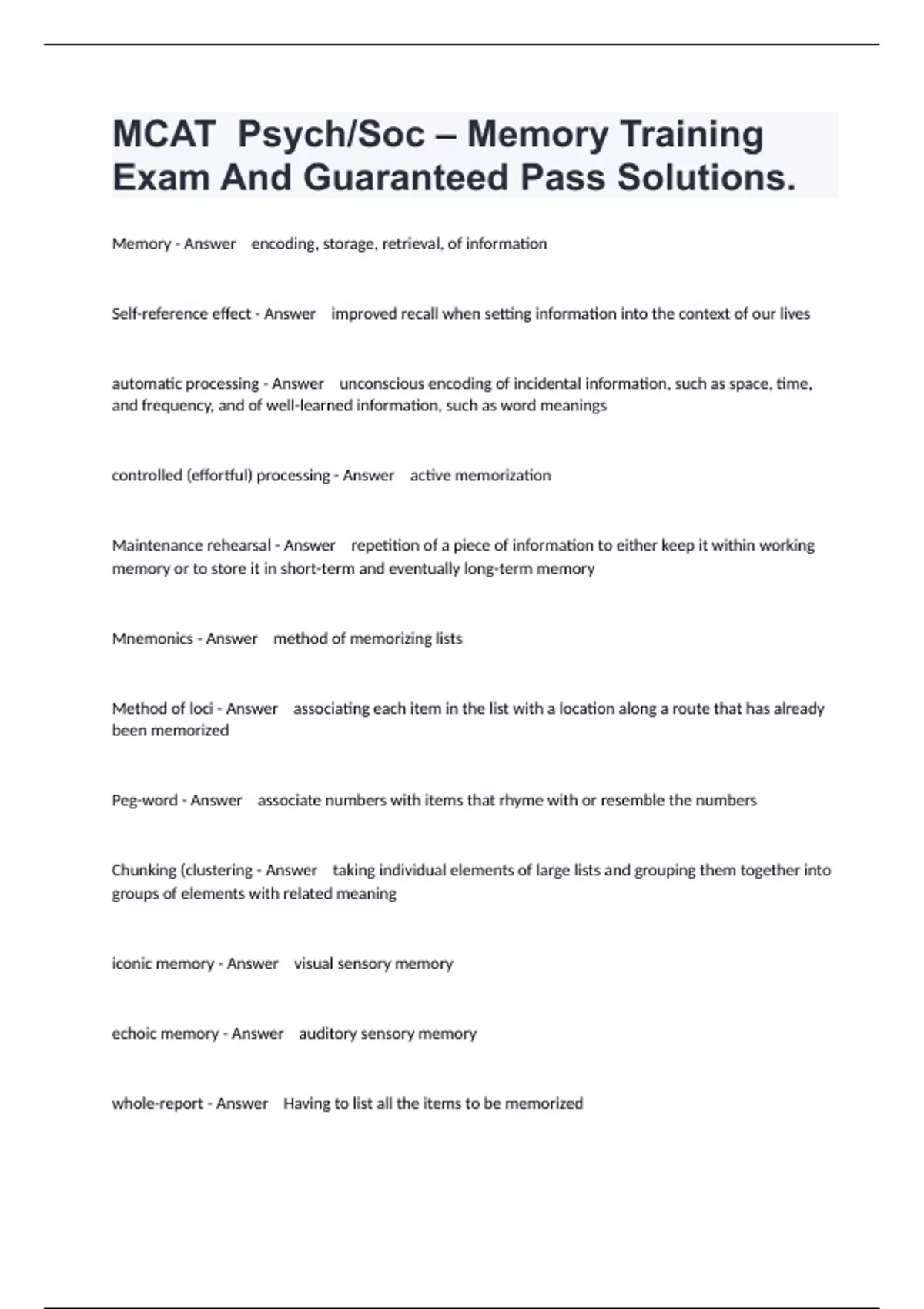 MCAT Psych/Soc – Memory Training Exam And Guaranteed Pass Solutions.

Memory - Answer encoding, storage, retrieval, of information

Self-reference effect - Answer improved recall when setting information into the context of our lives

automatic processing - Answer unconscious encoding of incidental information, such as space, time, and frequency, and of well-learned information, such as word meanings

controlled (effortful) processing - Answer active memorization

Maintenance rehearsal - Answer repetition of a piece of information to either keep it within working memory or to store it in short-term and eventually long-term memory

Mnemonics - Answer method of memorizing lists

Method of loci - Answer associating each item in the list with a location along a route that has already been memorized

Peg-word - Answer associate numbers with items that rhyme with or resemble the numbers

Chunking (clustering - Answer taking individual elements of large lists and grouping them together into groups of elements with related meaning

iconic memory - Answer visual sensory memory

echoic memory - Answer auditory sensory memory

whole-report - Answer Having to list all the items to be memorized